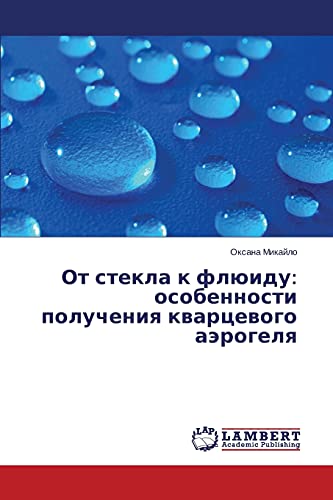 Оксана Микайлю

От стекла к флюиду: особенности получения кварцевого аэрогеля

LAP LAMBERT Academic Publishing